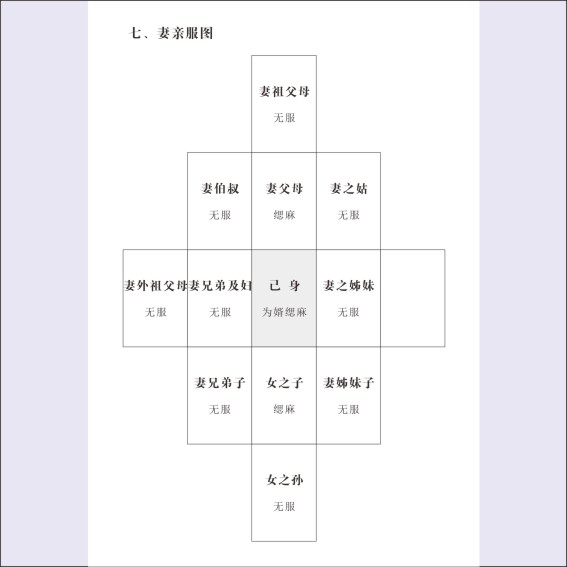 七、妻亲服图

妻祖父母
无服

妻伯叔
无服

妻父母
缌麻

妻之姑
无服

妻外祖父母
无服

妻兄弟及妇
无服

己 身
为婿缌麻

妻之姊妹
无服

妻兄弟子
无服

女之子
缌麻

妻姊妹子
无服

女之孙
无服